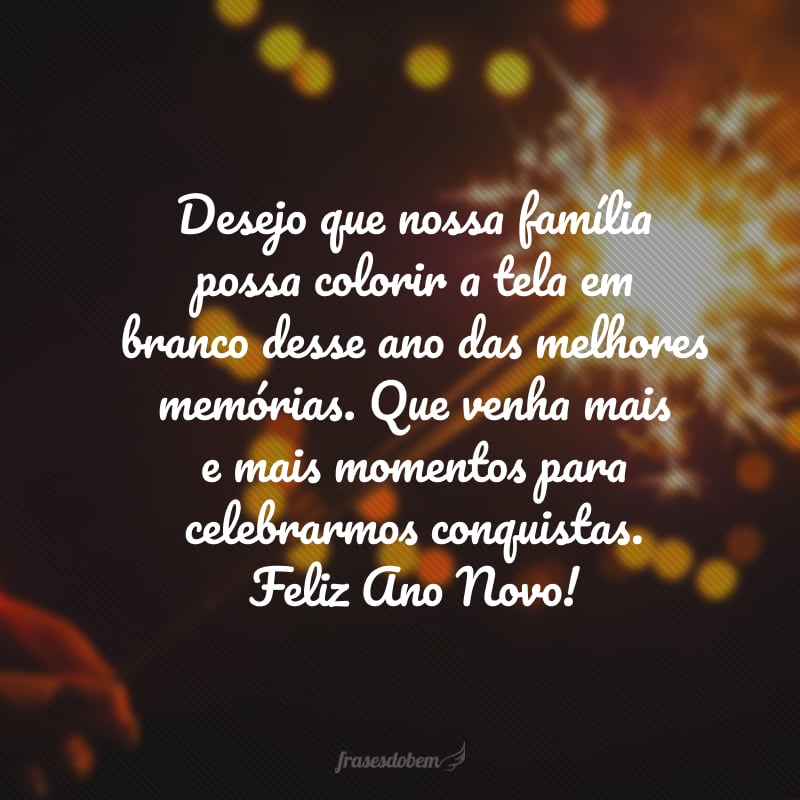 Desejo que nossa família possa colorir a tela em branco desse ano das melhores memórias. Que venha mais e mais momentos para celebrarmos conquistas. Feliz Ano Novo!

frasesdobem